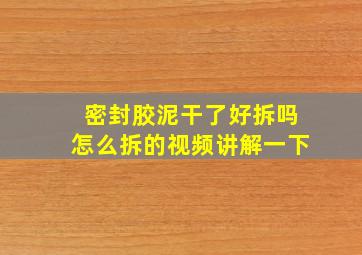 密封胶泥干了好拆吗
怎么拆的视频讲解一下